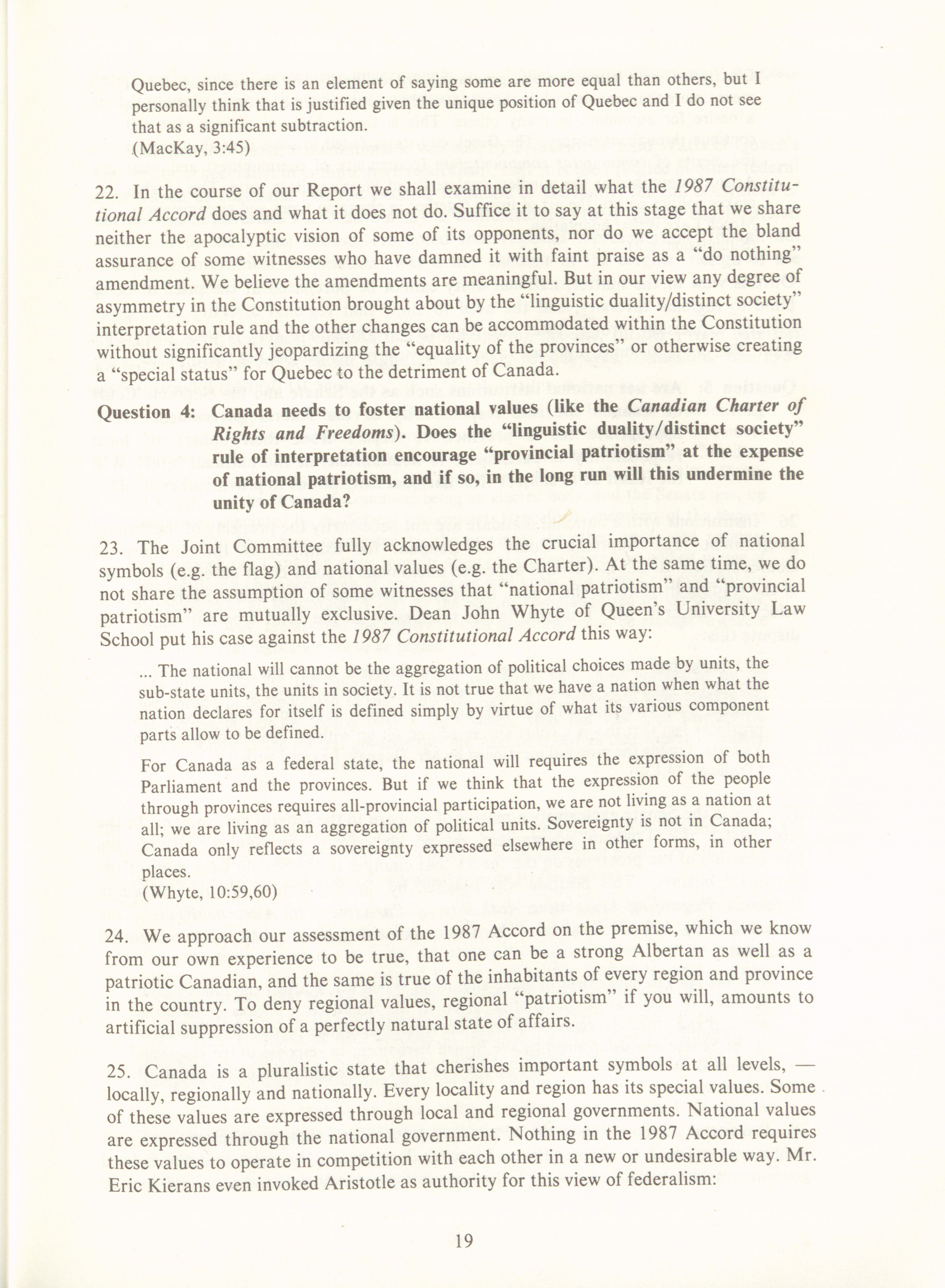 Quebec, since there is an element of saying some are more equal than others, but I personally think that is justified given the unique position of Quebec and I do not see that as a significant subtraction.
(MacKay, 3:45)

22. In the course of our Report we shall examine in detail what the 1987 Constitutional Accord does and what it does not do. Suffice it to say at this stage that we share neither the apocalyptic vision of some of its opponents, nor do we accept the bland assurance of some witnesses who have damned it with faint praise as a "do nothing" amendment. We believe the amendments are meaningful. But in our view any degree of asymmetry in the Constitution brought about by the "linguistic duality/distinct society" interpretation rule and the other changes can be accommodated within the Constitution without significantly jeopardizing the "equality of the provinces" or otherwise creating a "special status" for Quebec to the detriment of Canada.

Question 4: Canada needs to foster national values (like the Canadian Charter of Rights and Freedoms). Does the "linguistic duality/distinct society" rule of interpretation encourage "provincial patriotism" at the expense of national patriotism, and if so, in the long run will this undermine the unity of Canada?

23. The Joint Committee fully acknowledges the crucial importance of national symbols (e.g. the flag) and national values (e.g. the Charter). At the same time, we do not share the assumption of some witnesses that "national patriotism" and "provincial patriotism" are mutually exclusive. Dean John Whyte of Queen's University Law School put his case against the 1987 Constitutional Accord this way:

... The national will cannot be the aggregation of political choices made by units, the sub-state units, the units in society. It is not true that we have a nation when what the nation declares for itself is defined simply by virtue of what its various component parts allow to be defined.

For Canada as a federal state, the national will requires the expression of both Parliament and the provinces. But if we think that the expression of the people through provinces requires all-provincial participation, we are not living as a nation at all; we are living as an aggregation of political units. Sovereignty is not in Canada; Canada only reflects a sovereignty expressed elsewhere in other forms, in other places.
(Whyte, 10:59,60)

24. We approach our assessment of the 1987 Accord on the premise, which we know from our own experience to be true, that one can be a strong Albertan as well as a patriotic Canadian, and the same is true of the inhabitants of every region and province in the country. To deny regional values, regional "patriotism" if you will, amounts to artificial suppression of a perfectly natural state of affairs.

25. Canada is a pluralistic state that cherishes important symbols at all levels, — locally, regionally and nationally. Every locality and region has its special values. Some of these values are expressed through local and regional governments. National values are expressed through the national government. Nothing in the 1987 Accord requires these values to operate in competition with each other in a new or undesirable way. Mr. Eric Kierans even invoked Aristotle as authority for this view of federalism:

19